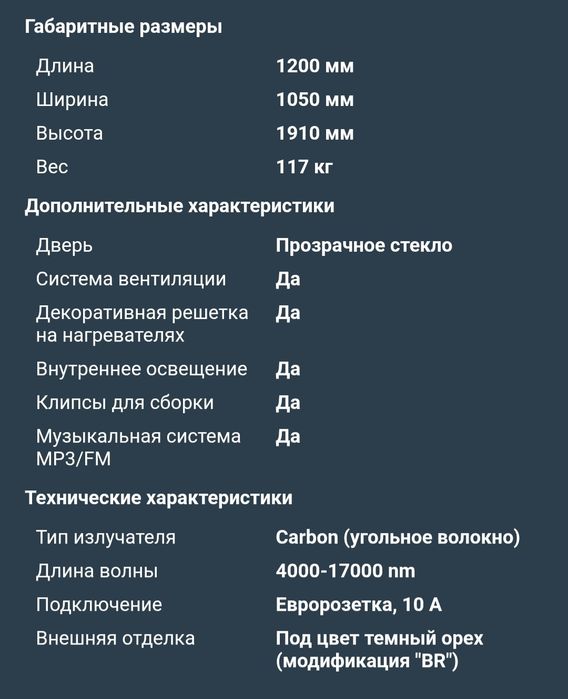 Габаритные размеры

| | |
|---|---|
| Длина | 1200 мм |
| Ширина | 1050 мм |
| Высота | 1910 мм |
| Вес | 117 кг |

Дополнительные характеристики

| | |
|---|---|
| Дверь | Прозрачное стекло |
| Система вентиляции | Да |
| Декоративная решетка на нагревателях | Да |
| Внутреннее освещение | Да |
| Клипсы для сборки | Да |
| Музыкальная система MP3/FM | Да |

Технические характеристики

| | |
|---|---|
| Тип излучателя | Carbon (угольное волокно) |
| Длина волны | 4000-17000 nm |
| Подключение | Евророзетка, 10 А |
| Внешняя отделка | Под цвет темный орех (модификация "BR") |